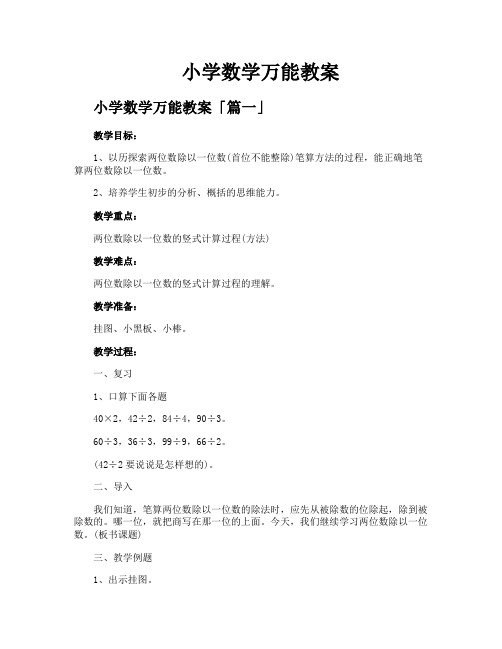 小学数学万能教案

小学数学万能教案「篇一」

教学目标：

1、以历探索两位数除以一位数(首位不能整除)笔算方法的过程，能正确地笔算两位数除以一位数。

2、培养学生初步的分析、概括的思维能力。

教学重点：

两位数除以一位数的竖式计算过程(方法)

教学难点：

两位数除以一位数的竖式计算过程的理解。

教学准备：

挂图、小黑板、小棒。

教学过程：

一、复习

1、口算下面各题

40×2，42÷2，84÷4，90÷3。

60÷3，36÷3，99÷9，66÷2。

(42÷2 要说说是怎样想的)。

二、导入

我们知道，笔算两位数除以一位数的除法时，应先从被除数的位除起，除到被除数的。哪一位，就把商写在那一位的上面。今天，我们继续学习两位数除以一位数。(板书课题)

三、教学例题

1、出示挂图。